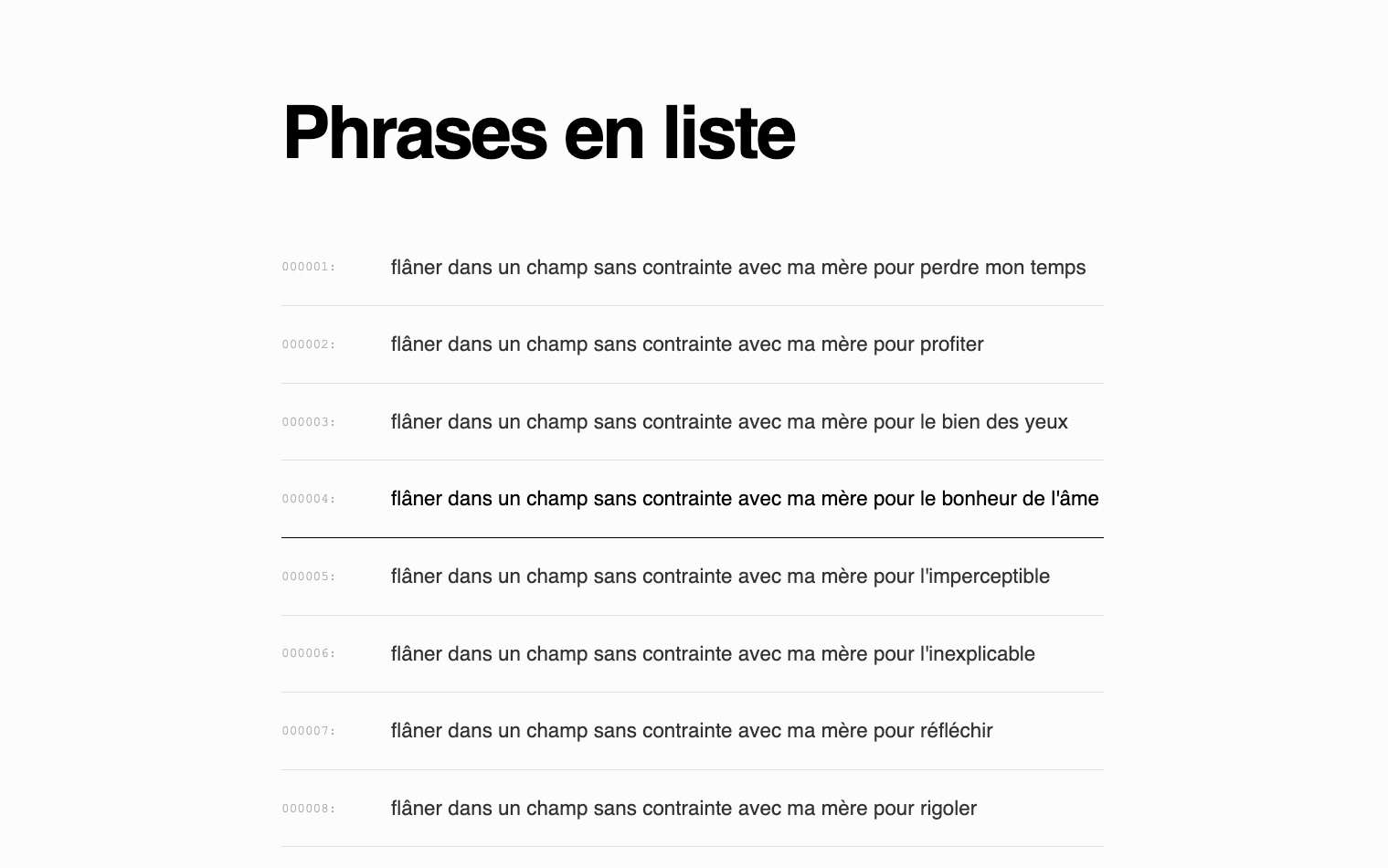 Phrases en liste

000001: flâner dans un champ sans contrainte avec ma mère pour perdre mon temps

000002: flâner dans un champ sans contrainte avec ma mère pour profiter

000003: flâner dans un champ sans contrainte avec ma mère pour le bien des yeux

000004: flâner dans un champ sans contrainte avec ma mère pour le bonheur de l'âme

000005: flâner dans un champ sans contrainte avec ma mère pour l'imperceptible

000006: flâner dans un champ sans contrainte avec ma mère pour l'inexplicable

000007: flâner dans un champ sans contrainte avec ma mère pour réfléchir

000008: flâner dans un champ sans contrainte avec ma mère pour rigoler